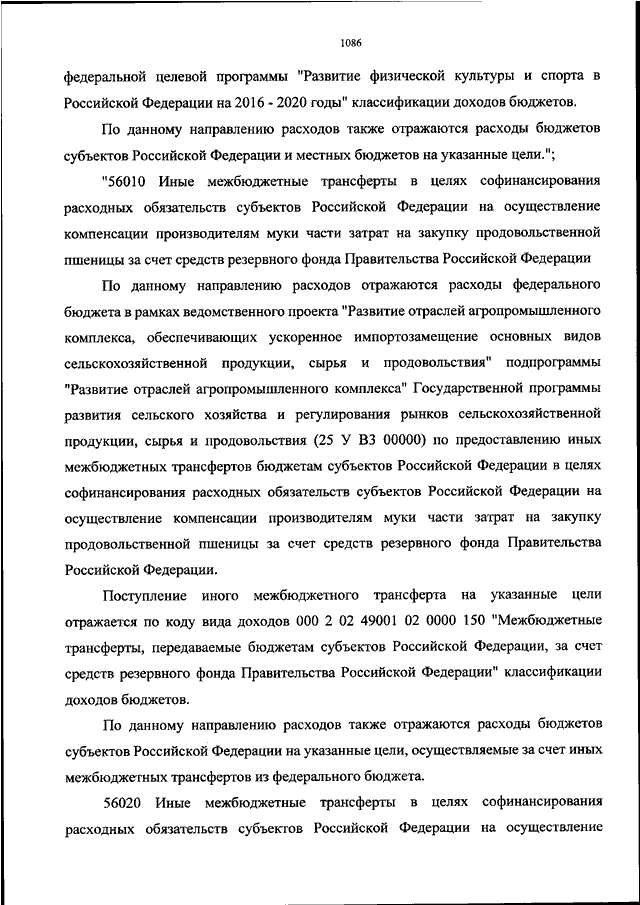 1086

федеральной целевой программы "Развитие физической культуры и спорта в Российской Федерации на 2016 - 2020 годы" классификации доходов бюджетов.

По данному направлению расходов также отражаются расходы бюджетов субъектов Российской Федерации и местных бюджетов на указанные цели.";

"56010 Иные межбюджетные трансферты в целях софинансирования расходных обязательств субъектов Российской Федерации на осуществление компенсации производителям муки части затрат на закупку продовольственной пшеницы за счет средств резервного фонда Правительства Российской Федерации

По данному направлению расходов отражаются расходы федерального бюджета в рамках ведомственного проекта "Развитие отраслей агропромышленного комплекса, обеспечивающих ускоренное импортозамещение основных видов сельскохозяйственной продукции, сырья и продовольствия" подпрограммы "Развитие отраслей агропромышленного комплекса" Государственной программы развития сельского хозяйства и регулирования рынков сельскохозяйственной продукции, сырья и продовольствия (25 У В3 00000) по предоставлению иных межбюджетных трансфертов бюджетам субъектов Российской Федерации в целях софинансирования расходных обязательств субъектов Российской Федерации на осуществление компенсации производителям муки части затрат на закупку продовольственной пшеницы за счет средств резервного фонда Правительства Российской Федерации.

Поступление иного межбюджетного трансферта на указанные цели отражается по коду вида доходов 000 2 02 49001 02 0000 150 "Межбюджетные трансферты, передаваемые бюджетам субъектов Российской Федерации, за счет средств резервного фонда Правительства Российской Федерации" классификации доходов бюджетов.

По данному направлению расходов также отражаются расходы бюджетов субъектов Российской Федерации на указанные цели, осуществляемые за счет иных межбюджетных трансфертов из федерального бюджета.

56020 Иные межбюджетные трансферты в целях софинансирования расходных обязательств субъектов Российской Федерации на осуществление